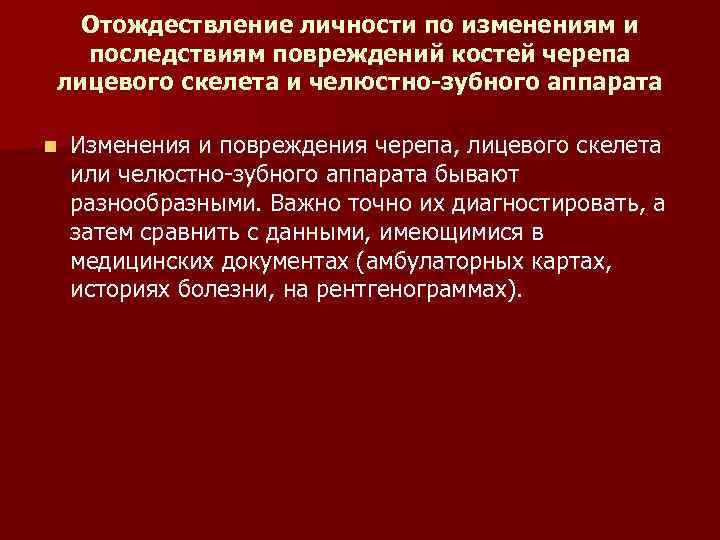 Отождествление личности по изменениям и последствиям повреждений костей черепа лицевого скелета и челюстно-зубного аппарата

Изменения и повреждения черепа, лицевого скелета или челюстно-зубного аппарата бывают разнообразными. Важно точно их диагностировать, а затем сравнить с данными, имеющимися в медицинских документах (амбулаторных картах, историях болезни, на рентгенограммах).